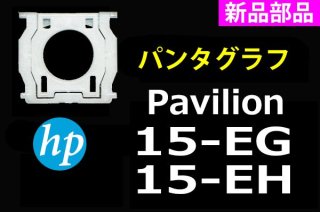 新品部品

パンタグラフ

Pavilion
15-EG
15-EH

hp